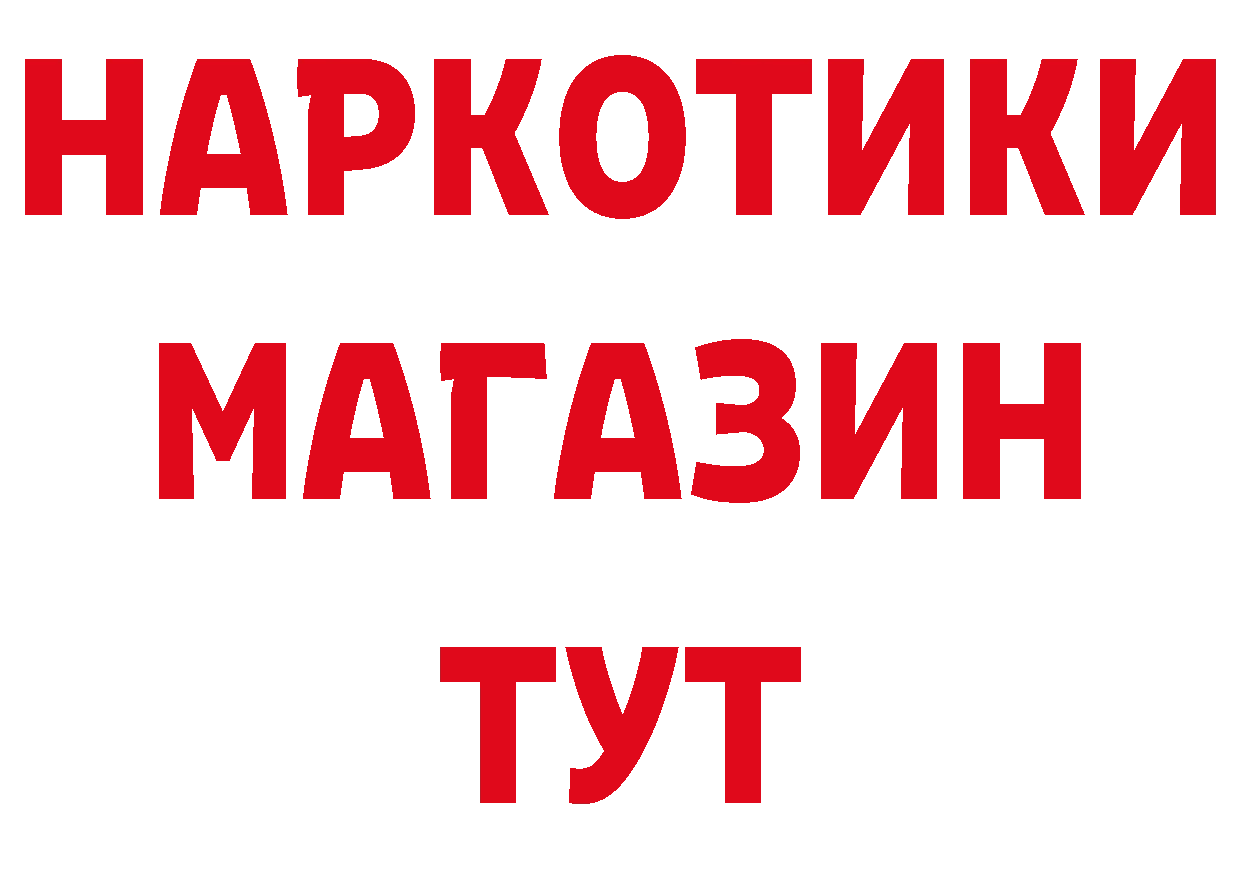 НАРКОТИКИ МАГАЗИН ТУТ